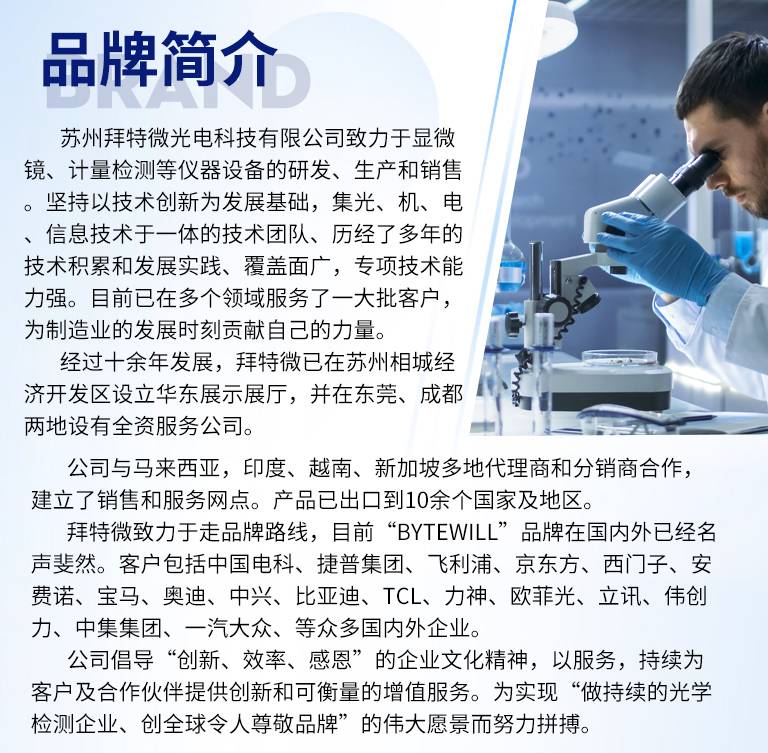 品牌简介

BRAND

苏州拜特微光电科技有限公司致力于显微镜、计量检测等仪器设备的研发、生产和销售。坚持以技术创新为发展基础，集光、机、电、信息技术于一体的技术团队、历经了多年的技术积累和发展实践、覆盖面广，专项技术能力强。目前已在多个领域服务了一大批客户，为制造业的发展时刻贡献自己的力量。

经过十余年发展，拜特微已在苏州相城经济开发区设立华东展示展厅，并在东莞、成都两地设有全资服务公司。

公司与马来西亚，印度、越南、新加坡多地代理商和分销商合作，建立了销售和服务网点。产品已出口到10余个国家及地区。

拜特微致力于走品牌路线，目前“BYTEWILL”品牌在国内外已经名声斐然。客户包括中国电科、捷普集团、飞利浦、京东方、西门子、安费诺、宝马、奥迪、中兴、比亚迪、TCL、力神、欧菲光、立讯、伟创力、中集集团、一汽大众、等众多国内外企业。

公司倡导“创新、效率、感恩”的企业文化精神，以服务，持续为客户及合作伙伴提供创新和可衡量的增值服务。为实现“做持续的光学检测企业、创全球令人尊敬品牌”的伟大愿景而努力拼搏。